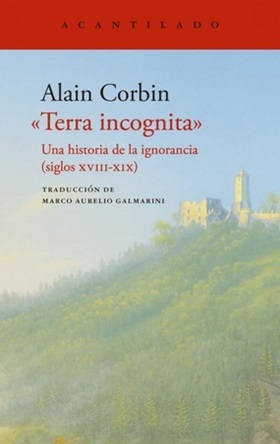 ACANTILADO

Alain Corbin
«Terra incognita»
Una historia de la ignorancia
(siglos XVIII-XIX)

TRADUCCIÓN DE
MARCO AURELIO GALMARINI